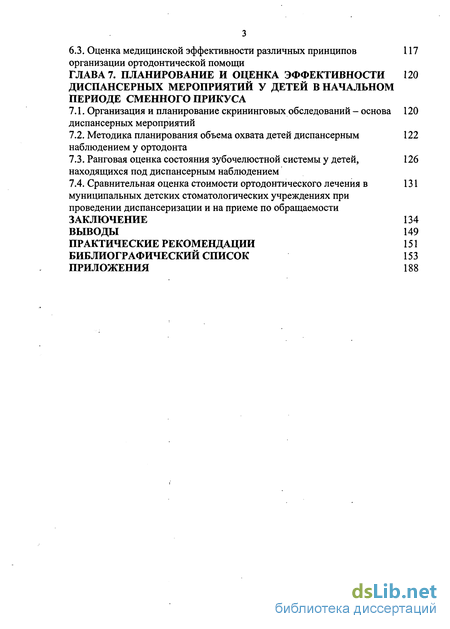 3

6.3. Оценка медицинской эффективности различных принципов организации ортодонтической помощи 117

ГЛАВА 7. ПЛАНИРОВАНИЕ И ОЦЕНКА ЭФФЕКТИВНОСТИ ДИСПАНСЕРНЫХ МЕРОПРИЯТИЙ У ДЕТЕЙ В НАЧАЛЬНОМ ПЕРИОДЕ СМЕННОГО ПРИКУСА 120

7.1. Организация и планирование скрининговых обследований – основа диспансерных мероприятий 120

7.2. Методика планирования объема охвата детей диспансерным наблюдением у ортодонта 122

7.3. Ранговая оценка состояния зубочелюстной системы у детей, находящихся под диспансерным наблюдением 126

7.4. Сравнительная оценка стоимости ортодонтического лечения в муниципальных детских стоматологических учреждениях при проведении диспансеризации и на приеме по обращаемости 131

ЗАКЛЮЧЕНИЕ 134

ВЫВОДЫ 149

ПРАКТИЧЕСКИЕ РЕКОМЕНДАЦИИ 151

БИБЛИОГРАФИЧЕСКИЙ СПИСОК 153

ПРИЛОЖЕНИЯ 188

dsLib.net
библиотека диссертаций